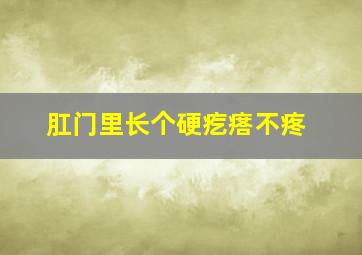 肛门里长个硬疙瘩不疼